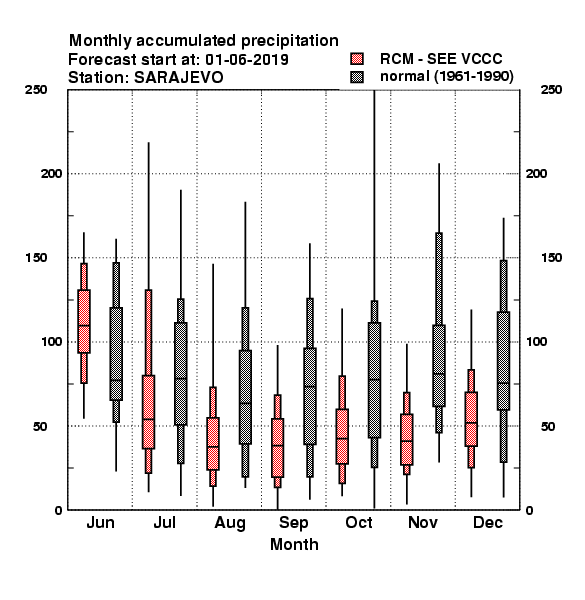 Monthly accumulated precipitation
Forecast start at: 01-06-2019
Station: SARAJEVO

RCM - SEE VCCC
normal (1961-1990)

250
200
150
100
50
0

250
200
150
100
50
0

Jun
Jul
Aug
Sep
Oct
Nov
Dec

Month